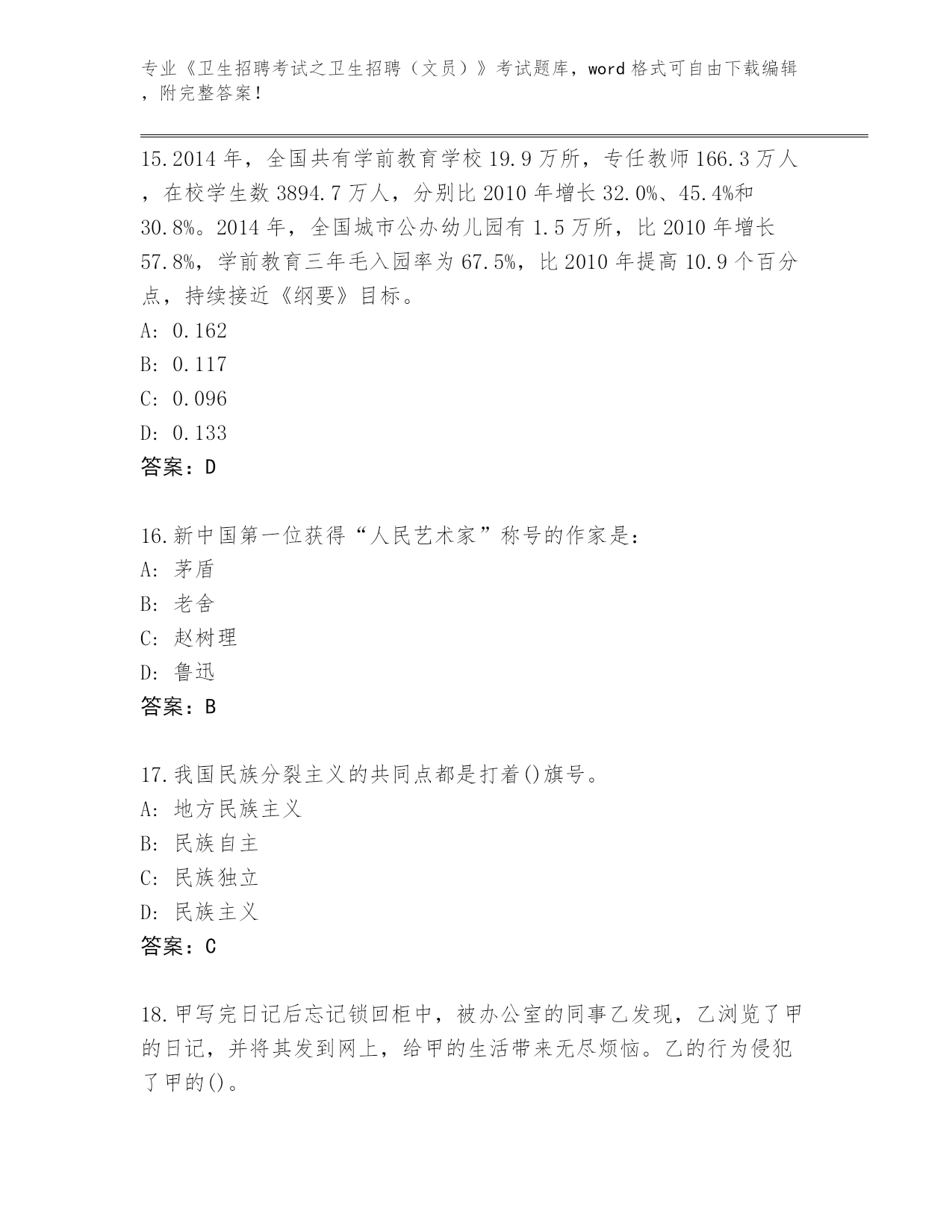 专业《卫生招聘考试之卫生招聘（文员）》考试题库，word格式可自由下载编辑，附完整答案！

15.2014年，全国共有学前教育学校19.9万所，专任教师166.3万人，在校学生数3894.7万人，分别比2010年增长32.0%、45.4%和30.8%。2014年，全国城市公办幼儿园有1.5万所，比2010年增长57.8%，学前教育三年毛入园率为67.5%，比2010年提高10.9个百分点，持续接近《纲要》目标。
A: 0.162
B: 0.117
C: 0.096
D: 0.133
答案：D

16.新中国第一位获得“人民艺术家”称号的作家是：
A: 茅盾
B: 老舍
C: 赵树理
D: 鲁迅
答案：B

17.我国民族分裂主义的共同点都是打着()旗号。
A: 地方民族主义
B: 民族自主
C: 民族独立
D: 民族主义
答案：C

18.甲写完日记后忘记锁回柜中，被办公室的同事乙发现，乙浏览了甲的日记，并将其发到网上，给甲的生活带来无尽烦恼。乙的行为侵犯了甲的()。